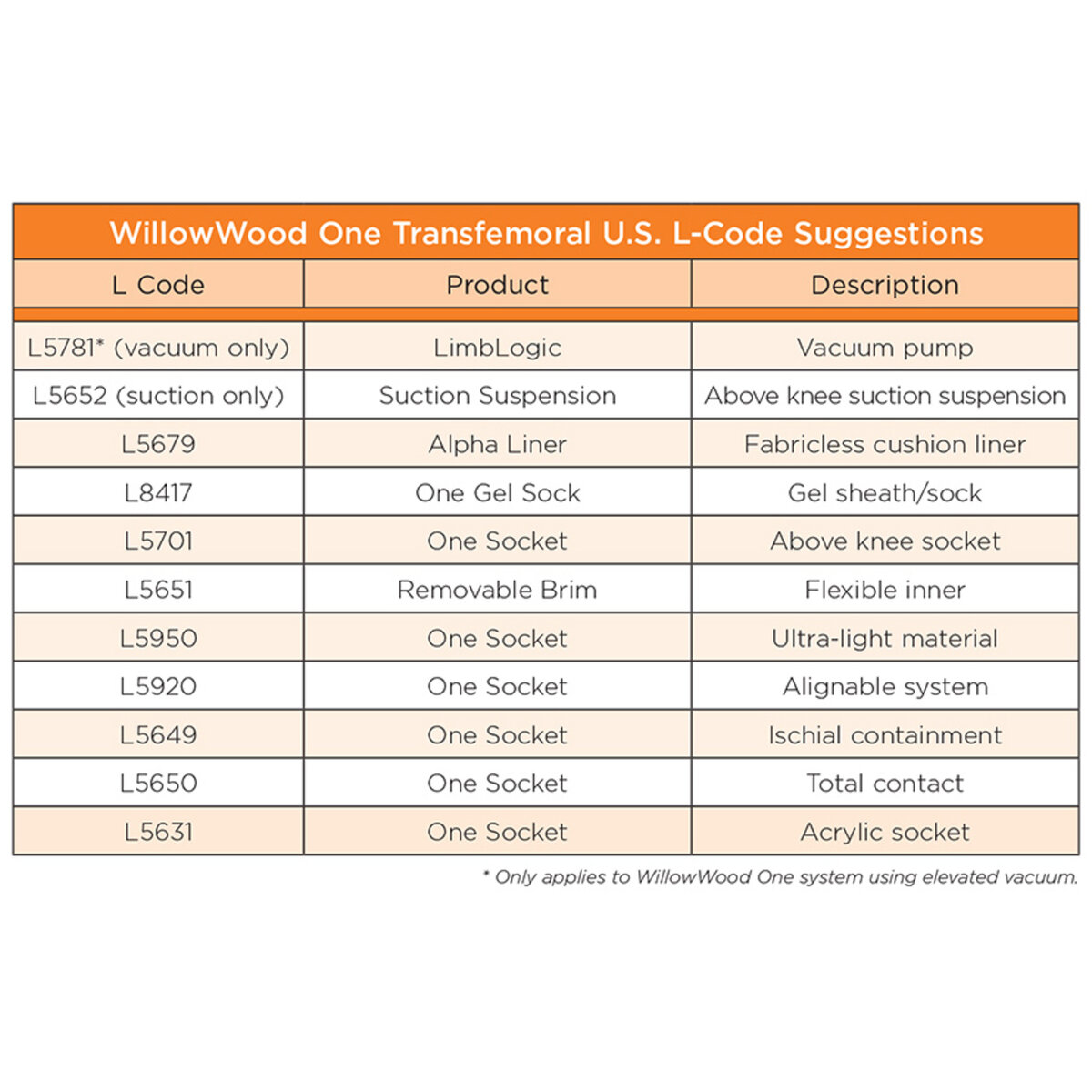 WillowWood One Transfemoral U.S. L-Code Suggestions

| L Code | Product | Description |
|---|---|---|
| L5781* (vacuum only) | LimbLogic | Vacuum pump |
| L5652 (suction only) | Suction Suspension | Above knee suction suspension |
| L5679 | Alpha Liner | Fabricless cushion liner |
| L8417 | One Gel Sock | Gel sheath/sock |
| L5701 | One Socket | Above knee socket |
| L5651 | Removable Brim | Flexible inner |
| L5950 | One Socket | Ultra-light material |
| L5920 | One Socket | Alignable system |
| L5649 | One Socket | Ischial containment |
| L5650 | One Socket | Total contact |
| L5631 | One Socket | Acrylic socket |

* Only applies to WillowWood One system using elevated vacuum.